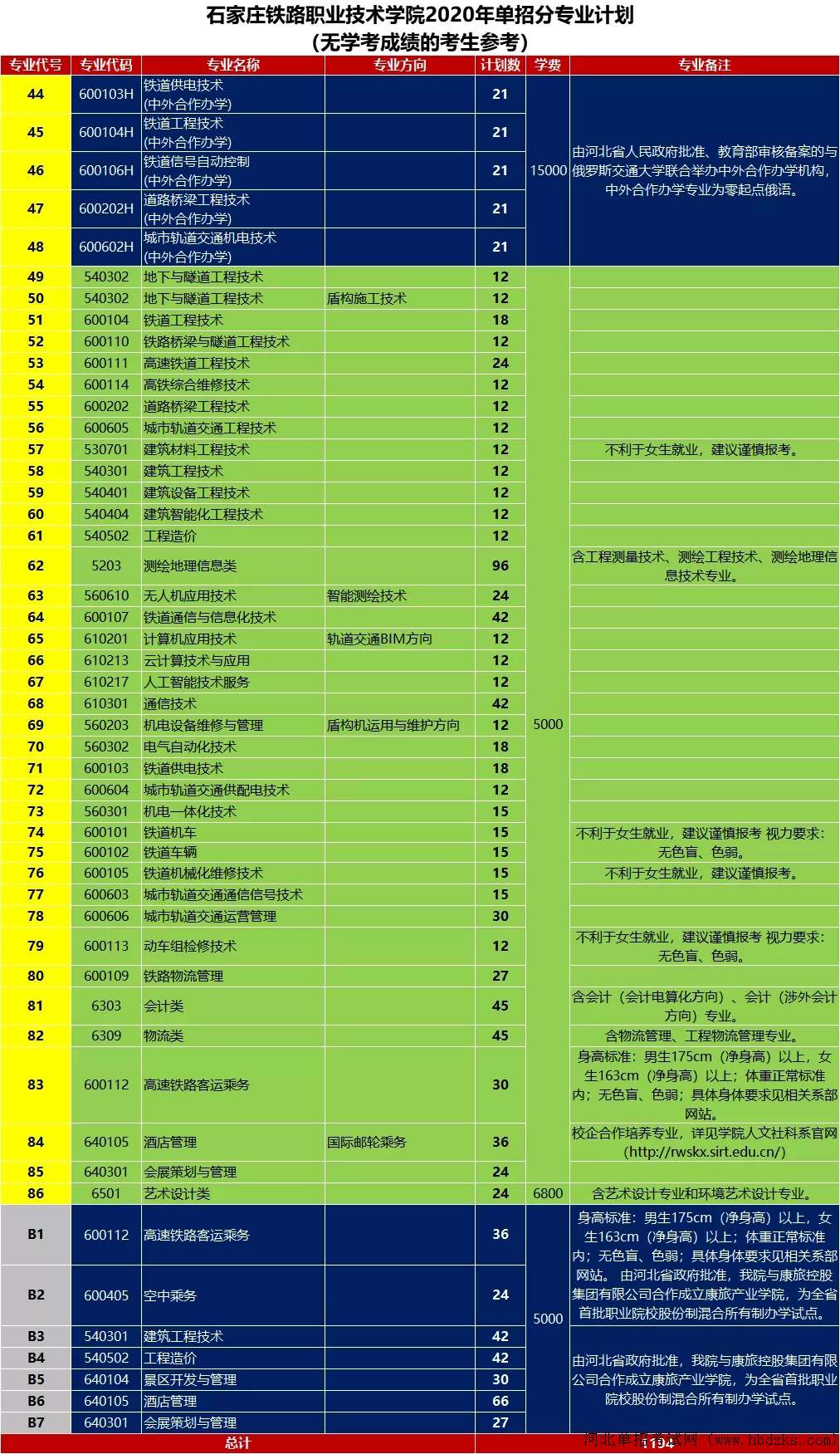 石家庄铁路职业技术学院2020年单招分专业计划
（无学考成绩的考生参考）

| 专业代号 | 专业代码 | 专业名称 | 专业方向 | 计划数 | 学费 | 专业备注 |
|---|---|---|---|---|---|---|
| 44 | 600103H | 铁道供电技术(中外合作办学) | | 21 | 15000 | 由河北省人民政府批准、教育部审核备案的与俄罗斯交通大学联合举办中外合作办学机构，中外合作办学专业为零起点俄语。 |
| 45 | 600104H | 铁道工程技术(中外合作办学) | | 21 | | |
| 46 | 600106H | 铁道信号自动控制(中外合作办学) | | 21 | | |
| 47 | 600202H | 道路桥梁工程技术(中外合作办学) | | 21 | | |
| 48 | 600602H | 城市轨道交通机电技术(中外合作办学) | | 21 | | |
| 49 | 540302 | 地下与隧道工程技术 | | 12 | 5000 | |
| 50 | 540302 | 地下与隧道工程技术 | 盾构施工技术 | 12 | | |
| 51 | 600104 | 铁道工程技术 | | 18 | | |
| 52 | 600110 | 铁路桥梁与隧道工程技术 | | 12 | | |
| 53 | 600111 | 高速铁道工程技术 | | 24 | | |
| 54 | 600114 | 高铁综合维修技术 | | 12 | | |
| 55 | 600202 | 道路桥梁工程技术 | | 12 | | |
| 56 | 600605 | 城市轨道交通工程技术 | | 12 | | |
| 57 | 530701 | 建筑材料工程技术 | | 12 | | 不利于女生就业，建议谨慎报考。 |
| 58 | 540301 | 建筑工程技术 | | 12 | | |
| 59 | 540401 | 建筑设备工程技术 | | 12 | | |
| 60 | 540404 | 建筑智能化工程技术 | | 12 | | |
| 61 | 540502 | 工程造价 | | 12 | | |
| 62 | 5203 | 测绘地理信息类 | | 96 | | 含工程测量技术、测绘工程技术、测绘地理信息技术专业。 |
| 63 | 560610 | 无人机应用技术 | 智能测绘技术 | 24 | | |
| 64 | 600107 | 铁道通信与信息化技术 | | 42 | | |
| 65 | 610201 | 计算机应用技术 | 轨道交通BIM方向 | 12 | | |
| 66 | 610213 | 云计算技术与应用 | | 12 | | |
| 67 | 610217 | 人工智能技术服务 | | 12 | | |
| 68 | 610301 | 通信技术 | | 42 | | |
| 69 | 560203 | 机电设备维修与管理 | 盾构机运用与维护方向 | 12 | | |
| 70 | 560302 | 电气自动化技术 | | 18 | | |
| 71 | 600103 | 铁道供电技术 | | 18 | | |
| 72 | 600604 | 城市轨道交通供配电技术 | | 12 | | |
| 73 | 560301 | 机电一体化技术 | | 15 | | |
| 74 | 600101 | 铁道机车 | | 15 | | 不利于女生就业，建议谨慎报考 视力要求：无色盲、色弱。 |
| 75 | 600102 | 铁道车辆 | | 15 | | |
| 76 | 600105 | 铁道机械化维修技术 | | 15 | | 不利于女生就业，建议谨慎报考。 |
| 77 | 600603 | 城市轨道交通通信信号技术 | | 15 | | |
| 78 | 600606 | 城市轨道交通运营管理 | | 30 | | |
| 79 | 600113 | 动车组检修技术 | | 12 | | 不利于女生就业，建议谨慎报考 视力要求：无色盲、色弱。 |
| 80 | 600109 | 铁路物流管理 | | 27 | | |
| 81 | 6303 | 会计类 | | 45 | | 含会计（会计电算化方向）、会计（涉外会计方向）专业。 |
| 82 | 6309 | 物流类 | | 45 | | 含物流管理、工程物流管理专业。 |
| 83 | 600112 | 高速铁路客运乘务 | | 30 | | 身高标准：男生175cm（净身高）以上，女生163cm（净身高）以上；体重正常标准内；无色盲、色弱；具体身体要求见相关系部网站。 |
| 84 | 640105 | 酒店管理 | 国际邮轮乘务 | 36 | | 校企合作培养专业，详见学院人文社科系官网（http://rwskx.sirt.edu.cn/） |
| 85 | 640301 | 会展策划与管理 | | 24 | | |
| 86 | 6501 | 艺术设计类 | | 24 | 6800 | 含艺术设计专业和环境艺术设计专业。 |
| B1 | 600112 | 高速铁路客运乘务 | | 36 | 5000 | 身高标准：男生175cm（净身高）以上，女生163cm（净身高）以上；体重正常标准内；无色盲、色弱；具体身体要求见相关系部网站。 由河北省政府批准，我院与康旅控股集团有限公司合作成立康旅产业学院，为全省首批职业院校股份制混合所有制办学试点。 |
| B2 | 600405 | 空中乘务 | | 24 | | |
| B3 | 540301 | 建筑工程技术 | | 42 | | 由河北省政府批准，我院与康旅控股集团有限公司合作成立康旅产业学院，为全省首批职业院校股份制混合所有制办学试点。 |
| B4 | 540502 | 工程造价 | | 42 | | |
| B5 | 640104 | 景区开发与管理 | | 30 | | |
| B6 | 640105 | 酒店管理 | | 66 | | |
| B7 | 640301 | 会展策划与管理 | | 27 | | |
| 总计 | | | | 1194 | | |

河北单招考试网（www.hbdzks.com）